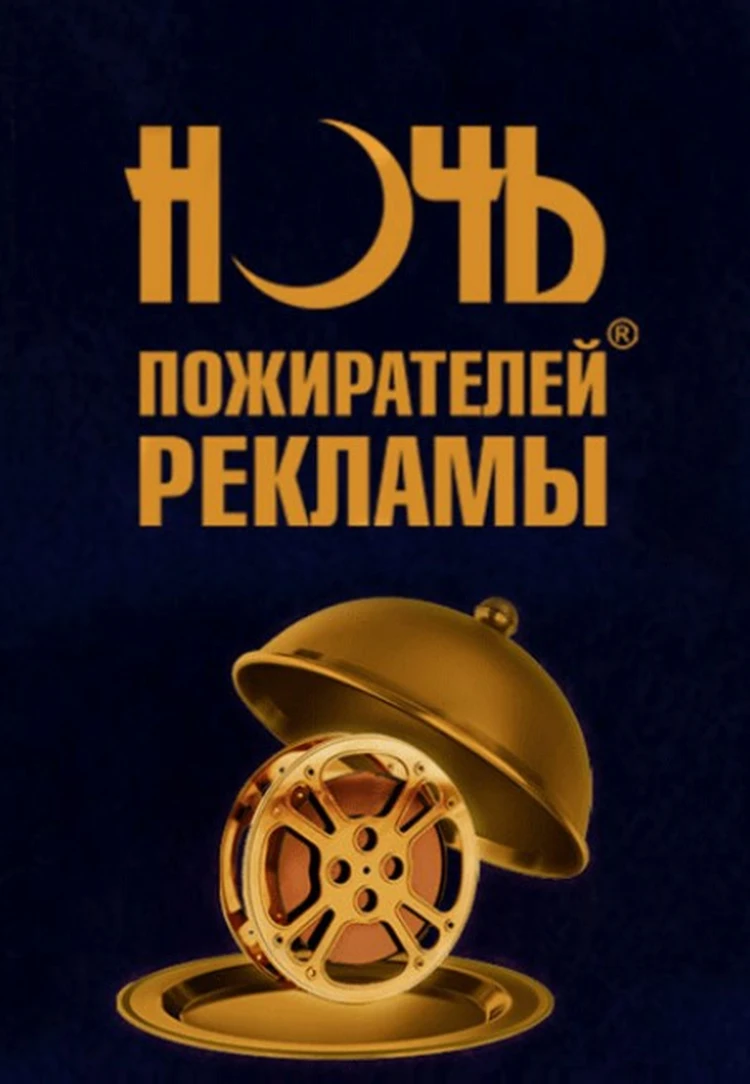 НОЧЬ

ПОЖИРАТЕЛЕЙ®
РЕКЛАМЫ